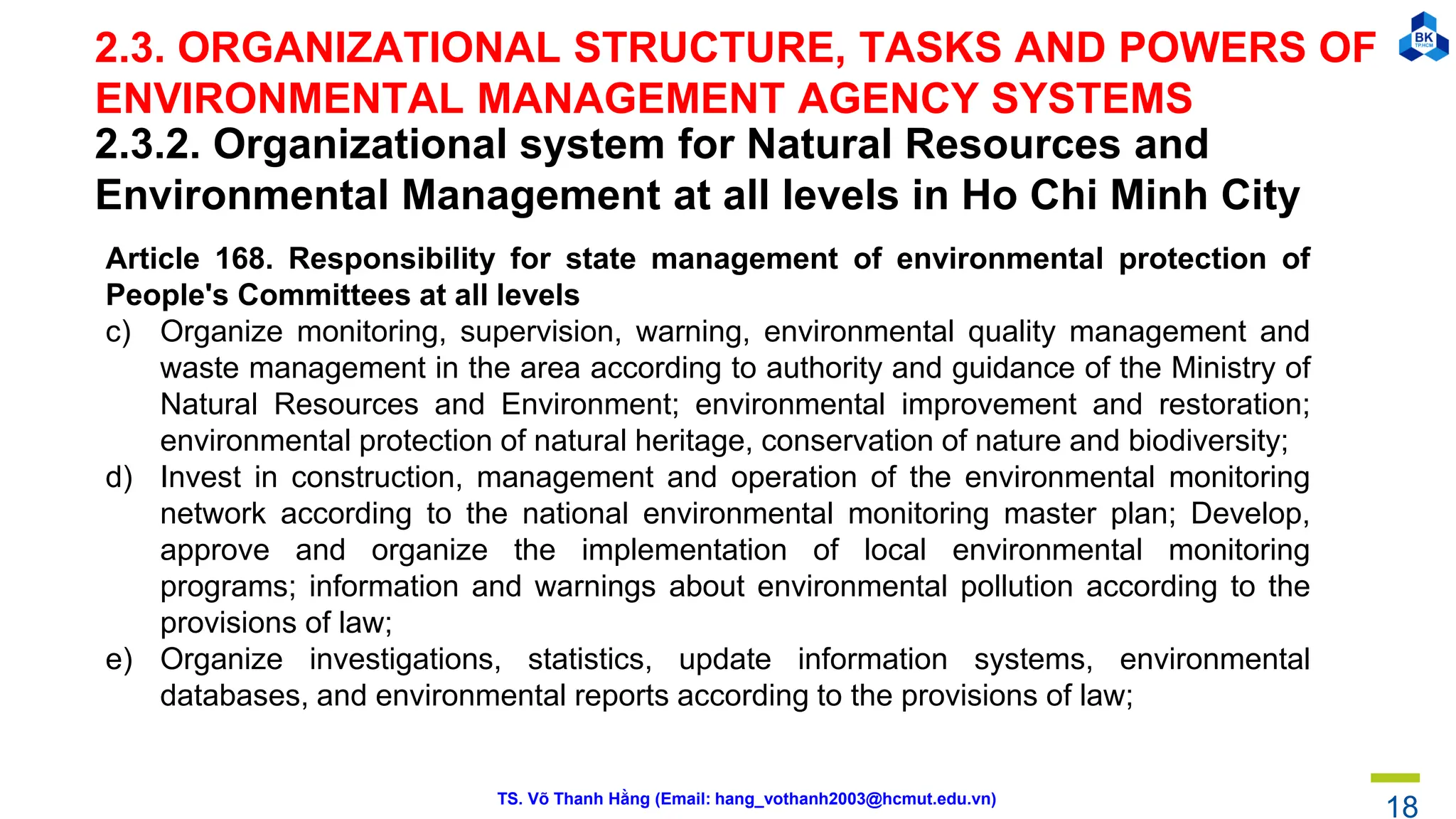 2.3. ORGANIZATIONAL STRUCTURE, TASKS AND POWERS OF ENVIRONMENTAL MANAGEMENT AGENCY SYSTEMS

BK TP.HCM

2.3.2. Organizational system for Natural Resources and Environmental Management at all levels in Ho Chi Minh City

Article 168. Responsibility for state management of environmental protection of People's Committees at all levels

c) Organize monitoring, supervision, warning, environmental quality management and waste management in the area according to authority and guidance of the Ministry of Natural Resources and Environment; environmental improvement and restoration; environmental protection of natural heritage, conservation of nature and biodiversity;

d) Invest in construction, management and operation of the environmental monitoring network according to the national environmental monitoring master plan; Develop, approve and organize the implementation of local environmental monitoring programs; information and warnings about environmental pollution according to the provisions of law;

e) Organize investigations, statistics, update information systems, environmental databases, and environmental reports according to the provisions of law;

TS. Võ Thanh Hằng (Email: hang_vothanh2003@hcmut.edu.vn)

18